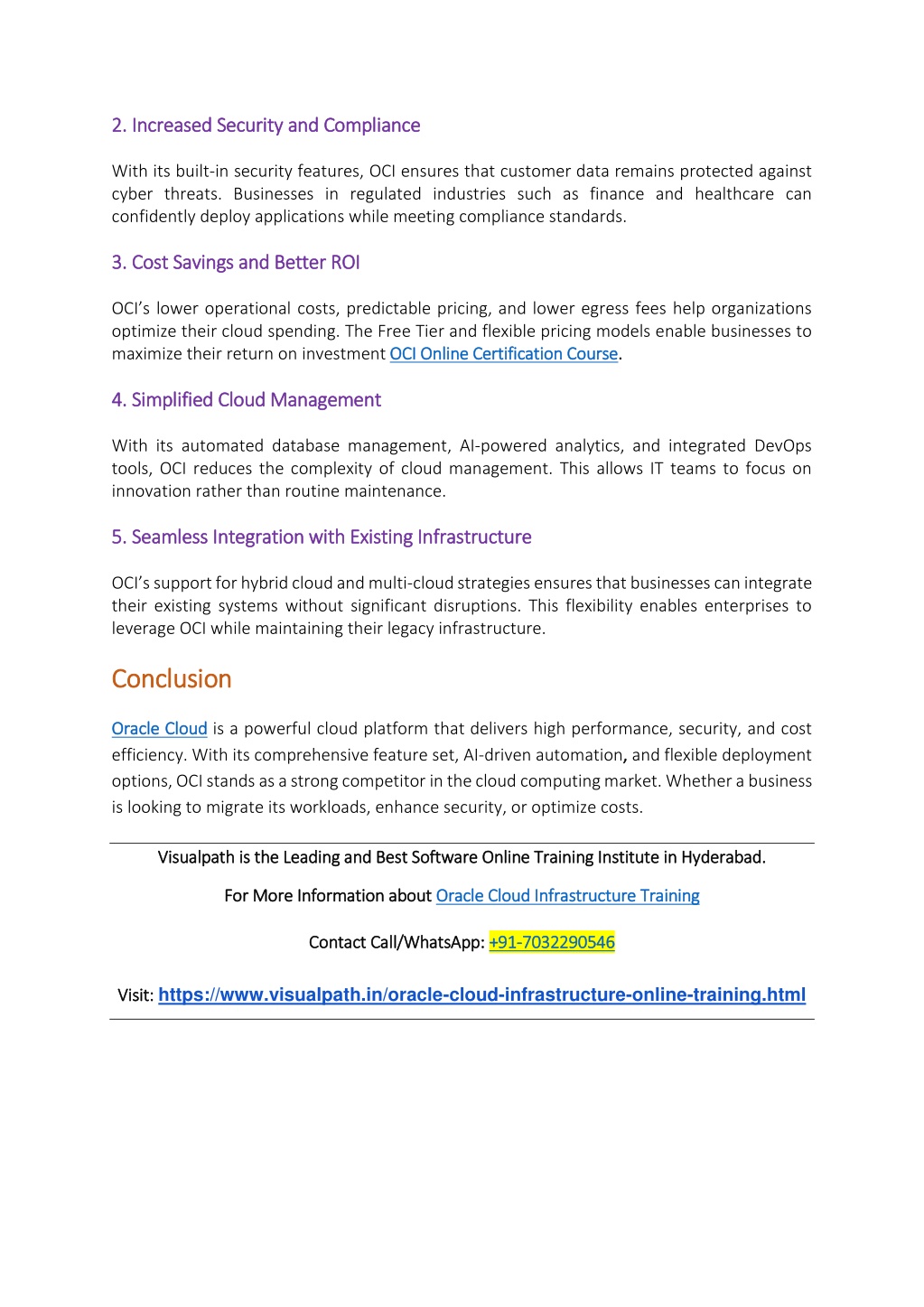 2. Increased Security and Compliance

With its built-in security features, OCI ensures that customer data remains protected against cyber threats. Businesses in regulated industries such as finance and healthcare can confidently deploy applications while meeting compliance standards.

3. Cost Savings and Better ROI

OCI's lower operational costs, predictable pricing, and lower egress fees help organizations optimize their cloud spending. The Free Tier and flexible pricing models enable businesses to maximize their return on investment OCI Online Certification Course.

4. Simplified Cloud Management

With its automated database management, AI-powered analytics, and integrated DevOps tools, OCI reduces the complexity of cloud management. This allows IT teams to focus on innovation rather than routine maintenance.

5. Seamless Integration with Existing Infrastructure

OCI's support for hybrid cloud and multi-cloud strategies ensures that businesses can integrate their existing systems without significant disruptions. This flexibility enables enterprises to leverage OCI while maintaining their legacy infrastructure.

Conclusion

Oracle Cloud is a powerful cloud platform that delivers high performance, security, and cost efficiency. With its comprehensive feature set, AI-driven automation, and flexible deployment options, OCI stands as a strong competitor in the cloud computing market. Whether a business is looking to migrate its workloads, enhance security, or optimize costs.

Visualpath is the Leading and Best Software Online Training Institute in Hyderabad.

For More Information about Oracle Cloud Infrastructure Training

Contact Call/WhatsApp: +91-7032290546

Visit: https://www.visualpath.in/oracle-cloud-infrastructure-online-training.html